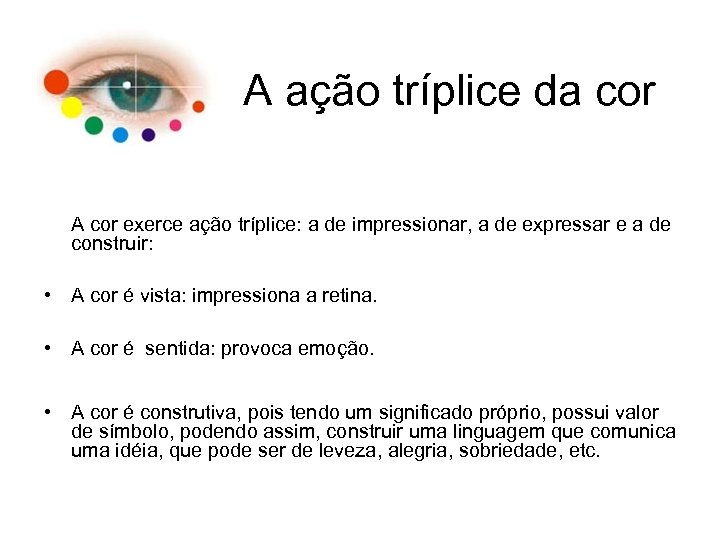 A ação tríplice da cor

A cor exerce ação tríplice: a de impressionar, a de expressar e a de construir:

• A cor é vista: impressiona a retina.

• A cor é sentida: provoca emoção.

• A cor é construtiva, pois tendo um significado próprio, possui valor de símbolo, podendo assim, construir uma linguagem que comunica uma idéia, que pode ser de leveza, alegria, sobriedade, etc.